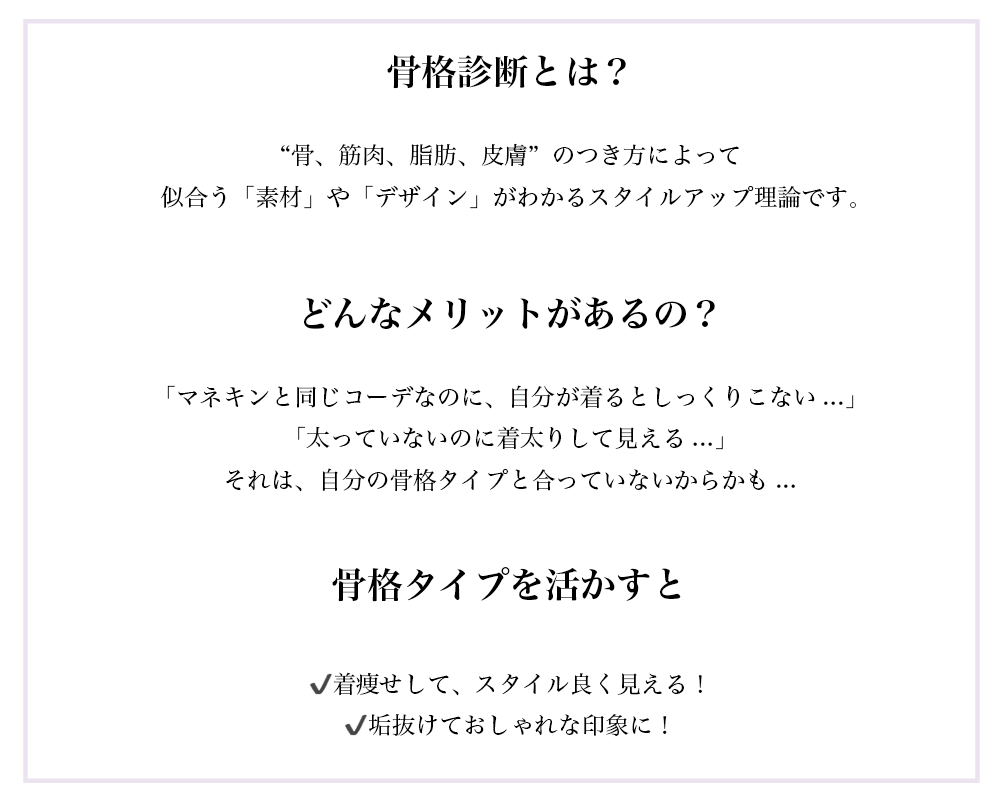 骨格診断とは?

“骨、筋肉、脂肪、皮膚”のつき方によって
似合う「素材」や「デザイン」がわかるスタイルアップ理論です。

どんなメリットがあるの?

「マネキンと同じコーデなのに、自分が着るとしっくりこない…」
「太っていないのに着太りして見える…」
それは、自分の骨格タイプと合っていないからかも…

骨格タイプを活かすと

✔着痩せして、スタイル良く見える!
✔垢抜けておしゃれな印象に!